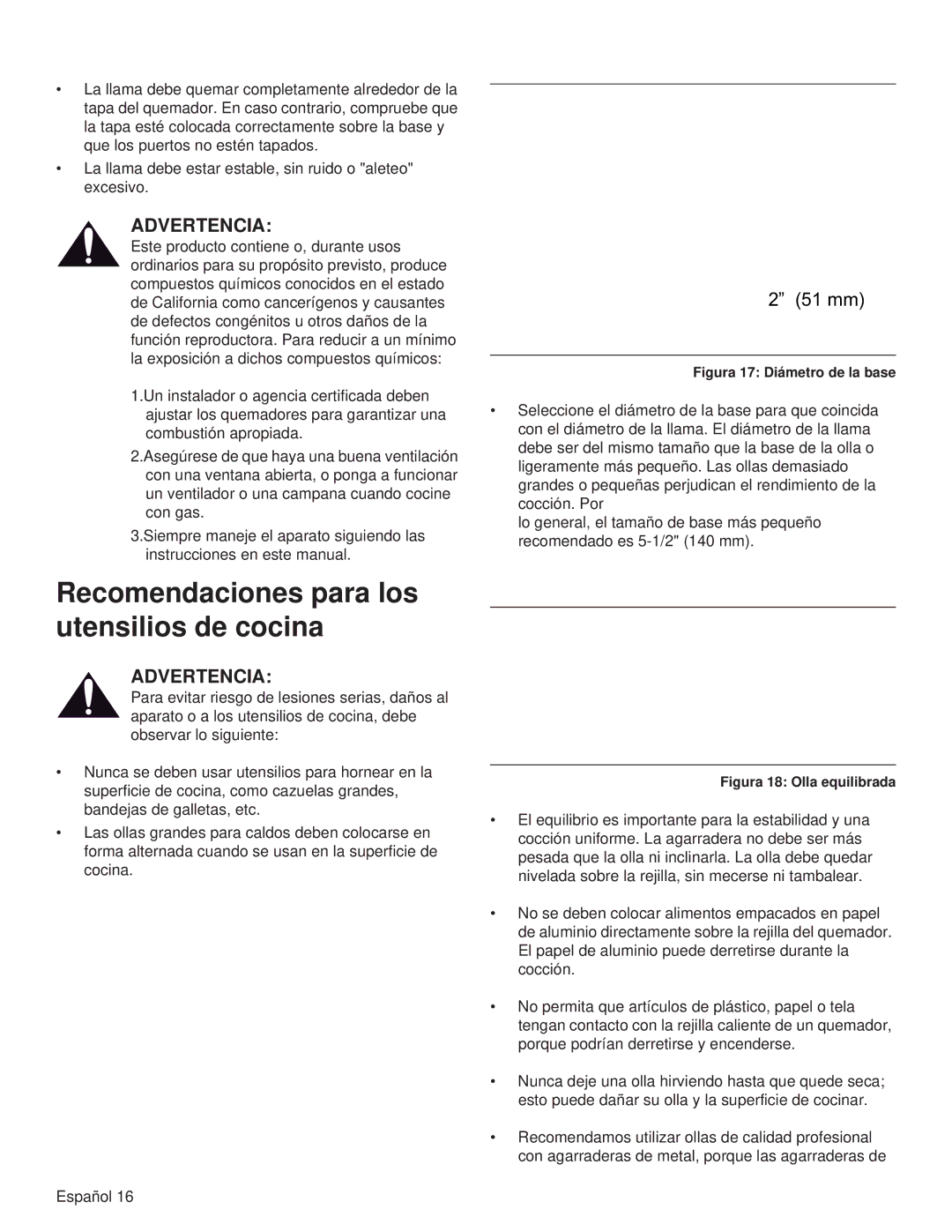 • La llama debe quemar completamente alrededor de la tapa del quemador. En caso contrario, compruebe que la tapa esté colocada correctamente sobre la base y que los puertos no estén tapados.

• La llama debe estar estable, sin ruido o "aleteo" excesivo.

ADVERTENCIA:

Este producto contiene o, durante usos ordinarios para su propósito previsto, produce compuestos químicos conocidos en el estado de California como cancerígenos y causantes de defectos congénitos u otros daños de la función reproductora. Para reducir a un mínimo la exposición a dichos compuestos químicos:

1.Un instalador o agencia certificada deben ajustar los quemadores para garantizar una combustión apropiada.

2.Asegúrese de que haya una buena ventilación con una ventana abierta, o ponga a funcionar un ventilador o una campana cuando cocine con gas.

3.Siempre maneje el aparato siguiendo las instrucciones en este manual.

Recomendaciones para los utensilios de cocina

ADVERTENCIA:

Para evitar riesgo de lesiones serias, daños al aparato o a los utensilios de cocina, debe observar lo siguiente:

• Nunca se deben usar utensilios para hornear en la superficie de cocina, como cazuelas grandes, bandejas de galletas, etc.

• Las ollas grandes para caldos deben colocarse en forma alternada cuando se usan en la superficie de cocina.

2” (51 mm)

Figura 17: Diámetro de la base

• Seleccione el diámetro de la base para que coincida con el diámetro de la llama. El diámetro de la llama debe ser del mismo tamaño que la base de la olla o ligeramente más pequeño. Las ollas demasiado grandes o pequeñas perjudican el rendimiento de la cocción. Por
lo general, el tamaño de base más pequeño recomendado es 5-1/2" (140 mm).

Figura 18: Olla equilibrada

• El equilibrio es importante para la estabilidad y una cocción uniforme. La agarradera no debe ser más pesada que la olla ni inclinarla. La olla debe quedar nivelada sobre la rejilla, sin mecerse ni tambalear.

• No se deben colocar alimentos empacados en papel de aluminio directamente sobre la rejilla del quemador. El papel de aluminio puede derretirse durante la cocción.

• No permita que artículos de plástico, papel o tela tengan contacto con la rejilla caliente de un quemador, porque podrían derretirse y encenderse.

• Nunca deje una olla hirviendo hasta que quede seca; esto puede dañar su olla y la superficie de cocinar.

• Recomendamos utilizar ollas de calidad profesional con agarraderas de metal, porque las agarraderas de

Español 16